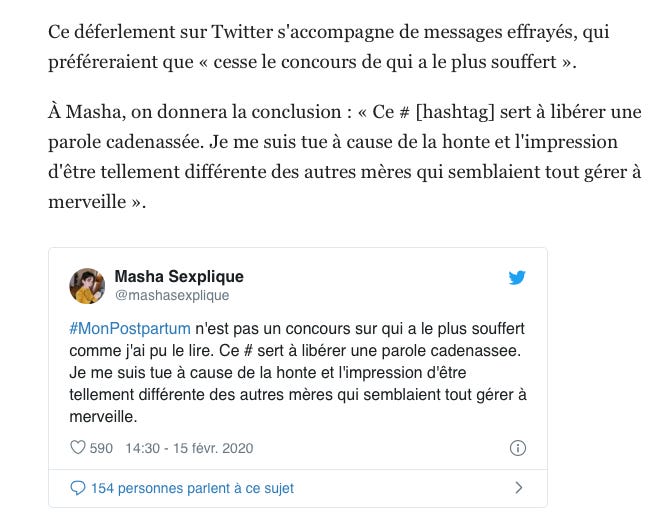 Ce déferlement sur Twitter s'accompagne de messages effrayés, qui préféreraient que « cesse le concours de qui a le plus souffert ».

À Masha, on donnera la conclusion : « Ce # [hashtag] sert à libérer une parole cadenassée. Je me suis tue à cause de la honte et l'impression d'être tellement différente des autres mères qui semblaient tout gérer à merveille ».

Masha Sexplique
@mashasexplique

#MonPostpartum n'est pas un concours sur qui a le plus souffert comme j'ai pu le lire. Ce # sert à libérer une parole cadenassee. Je me suis tue à cause de la honte et l'impression d'être tellement différente des autres mères qui semblaient tout gérer à merveille.

590 14:30 - 15 févr. 2020

154 personnes parlent à ce sujet